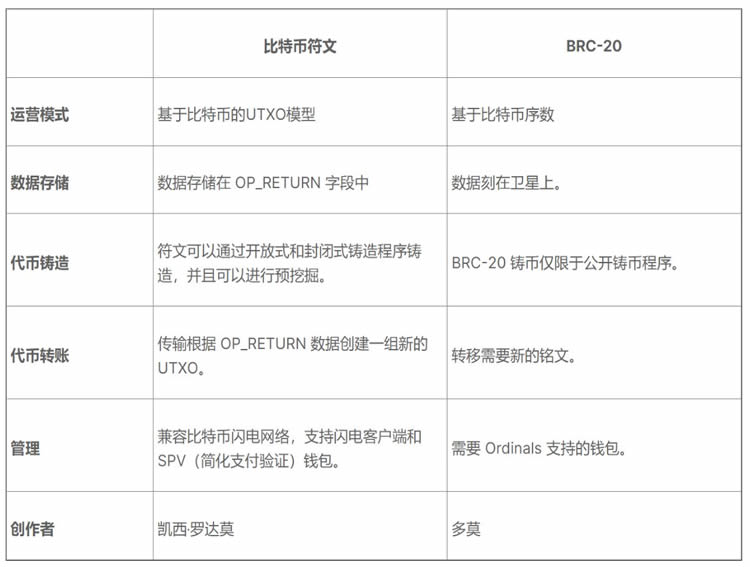 |  | 比特币符文 | BRC-20 |
|---|---|---|
| 运营模式 | 基于比特币的UTXO模型 | 基于比特币序数 |
| 数据存储 | 数据存储在OP_RETURN字段中 | 数据刻在卫星上。 |
| 代币铸造 | 符文可以通过开放式和封闭式铸造程序铸造，并且可以进行预挖掘。 | BRC-20铸币仅限于公开铸币程序。 |
| 代币转账 | 传输根据OP_RETURN数据创建一组新的UTXO。 | 转移需要新的铭文。 |
| 管理 | 兼容比特币闪电网络，支持闪电客户端和SPV（简化支付验证）钱包。 | 需要Ordinals支持的钱包。 |
| 创作者 | 凯西·罗达莫 | 多莫 |